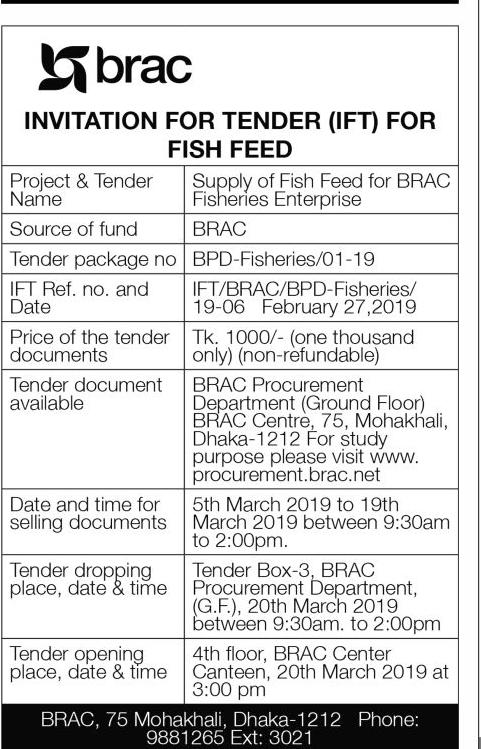 brac

INVITATION FOR TENDER (IFT) FOR FISH FEED

| Project & Tender Name | Supply of Fish Feed for BRAC Fisheries Enterprise |
|---|---|
| Source of fund | BRAC |
| Tender package no | BPD-Fisheries/01-19 |
| IFT Ref. no. and Date | IFT/BRAC/BPD-Fisheries/ 19-06 February 27,2019 |
| Price of the tender documents | Tk. 1000/- (one thousand only) (non-refundable) |
| Tender document available | BRAC Procurement Department (Ground Floor) BRAC Centre, 75, Mohakhali, Dhaka-1212 For study purpose please visit www. procurement.brac.net |
| Date and time for selling documents | 5th March 2019 to 19th March 2019 between 9:30am to 2:00pm. |
| Tender dropping place, date & time | Tender Box-3, BRAC Procurement Department, (G.F.), 20th March 2019 between 9:30am. to 2:00pm |
| Tender opening place, date & time | 4th floor, BRAC Center Canteen, 20th March 2019 at 3:00 pm |

BRAC, 75 Mohakhali, Dhaka-1212 Phone: 9881265 Ext: 3021